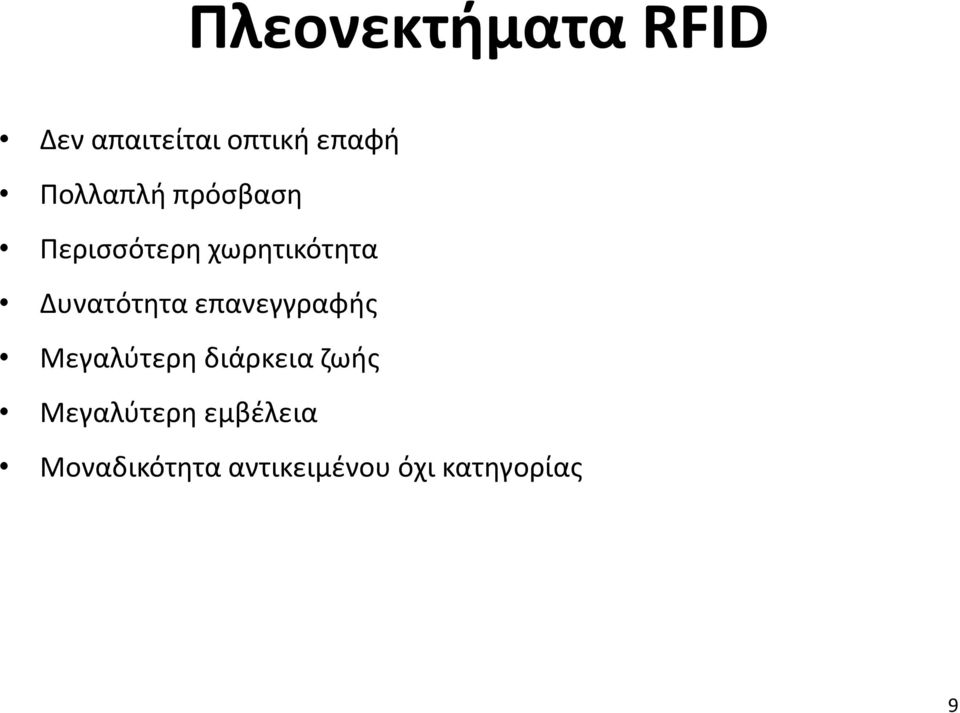 Πλεονεκτήματα RFID

• Δεν απαιτείται οπτική επαφή
• Πολλαπλή πρόσβαση
• Περισσότερη χωρητικότητα
• Δυνατότητα επανεγγραφής
• Μεγαλύτερη διάρκεια ζωής
• Μεγαλύτερη εμβέλεια
• Μοναδικότητα αντικειμένου όχι κατηγορίας

9